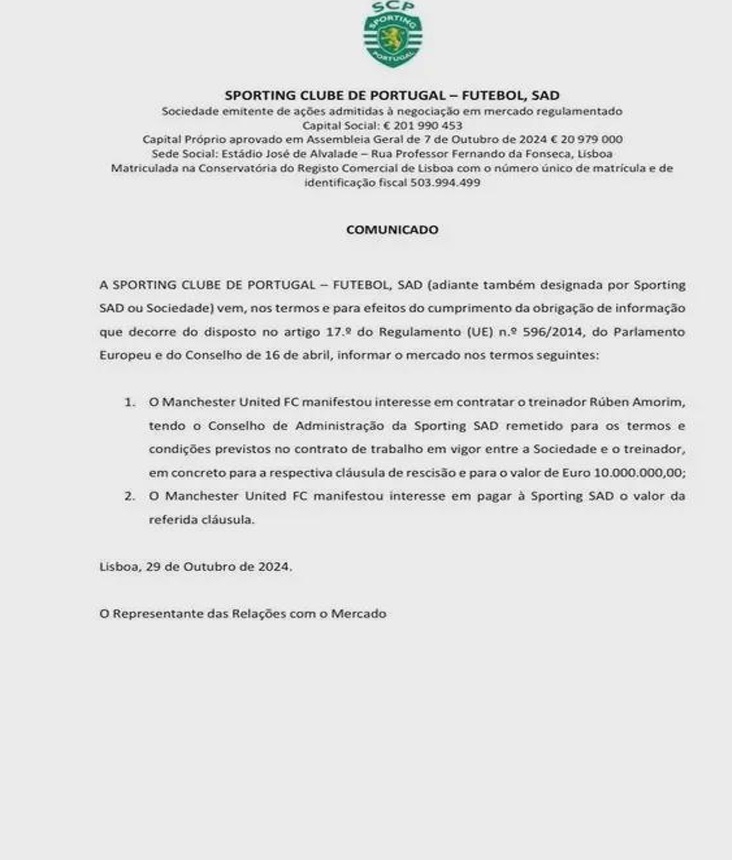 SCP
SPORTING
PORTUGAL

SPORTING CLUBE DE PORTUGAL – FUTEBOL, SAD
Sociedade emitente de ações admitidas à negociação em mercado regulamentado
Capital Social: € 201 990 453
Capital Próprio aprovado em Assembleia Geral de 7 de Outubro de 2024 € 20 979 000
Sede Social: Estádio José de Alvalade – Rua Professor Fernando da Fonseca, Lisboa
Matriculada na Conservatória do Registo Comercial de Lisboa com o número único de matrícula e de identificação fiscal 503.994.499

COMUNICADO

A SPORTING CLUBE DE PORTUGAL – FUTEBOL, SAD (adiante também designada por Sporting SAD ou Sociedade) vem, nos termos e para efeitos do cumprimento da obrigação de informação que decorre do disposto no artigo 17.º do Regulamento (UE) n.º 596/2014, do Parlamento Europeu e do Conselho de 16 de abril, informar o mercado nos termos seguintes:

1. O Manchester United FC manifestou interesse em contratar o treinador Rúben Amorim, tendo o Conselho de Administração da Sporting SAD remetido para os termos e condições previstos no contrato de trabalho em vigor entre a Sociedade e o treinador, em concreto para a respectiva cláusula de rescisão e para o valor de Euro 10.000.000,00;
2. O Manchester United FC manifestou interesse em pagar à Sporting SAD o valor da referida cláusula.

Lisboa, 29 de Outubro de 2024.

O Representante das Relações com o Mercado